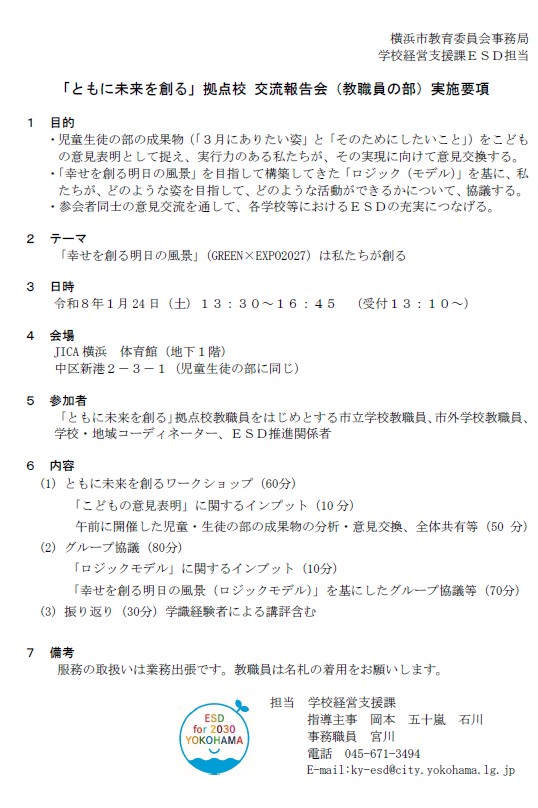 横浜市教育委員会事務局
学校経営支援課ＥＳＤ担当

「ともに未来を創る」拠点校 交流報告会（教職員の部）実施要項

１　目的
・児童生徒の部の成果物（「３月にありたい姿」と「そのためにしたいこと」）をこどもの意見表明として捉え、実行力のある私たちが、その実現に向けて意見交換する。
・「幸せを創る明日の風景」を目指して構築してきた「ロジック（モデル）」を基に、私たちが、どのような姿を目指して、どのような活動ができるかについて、協議する。
・参会者同士の意見交流を通して、各学校等におけるＥＳＤの充実につなげる。

２　テーマ
「幸せを創る明日の風景」（GREEN×EXPO2027）は私たちが創る

３　日時
令和８年１月24日（土）１３：３０～１６：４５　（受付１３：１０～）

４　会場
JICA 横浜　体育館（地下１階）
中区新港２－３－１（児童生徒の部に同じ）

５　参加者
「ともに未来を創る」拠点校教職員をはじめとする市立学校教職員、市外学校教職員、学校・地域コーディネーター、ＥＳＤ推進関係者

６　内容
(1) ともに未来を創るワークショップ（60分）
「こどもの意見表明」に関するインプット（10分）
午前に開催した児童・生徒の部の成果物の分析・意見交換、全体共有等（50 分）
(2) グループ協議（80分）
「ロジックモデル」に関するインプット（10分）
「幸せを創る明日の風景（ロジックモデル）」を基にしたグループ協議等（70分）
(3) 振り返り（30分）学識経験者による講評含む

７　備考
服務の取扱いは業務出張です。教職員は名札の着用をお願いします。

ESD for 2030 YOKOHAMA

担当　学校経営支援課
指導主事　岡本　五十嵐　石川
事務職員　宮川
電話　045-671-3494
E-mail:ky-esd@city.yokohama.lg.jp